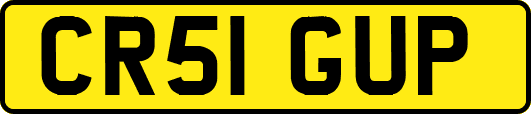 CR51 GUP